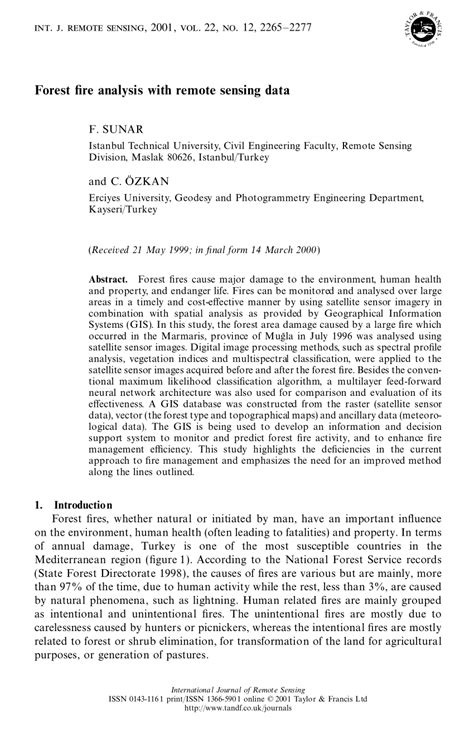 INT. J. REMOTE SENSING, 2001, VOL. 22, NO. 12, 2265–2277

TAYLOR & FRANCIS

Forest fire analysis with remote sensing data

F. SUNAR

Istanbul Technical University, Civil Engineering Faculty, Remote Sensing Division, Maslak 80626, Istanbul/Turkey

and C. ÖZKAN

Erciyes University, Geodesy and Photogrammetry Engineering Department, Kayseri/Turkey

(Received 21 May 1999; in final form 14 March 2000)

Abstract. Forest fires cause major damage to the environment, human health and property, and endanger life. Fires can be monitored and analysed over large areas in a timely and cost-effective manner by using satellite sensor imagery in combination with spatial analysis as provided by Geographical Information Systems (GIS). In this study, the forest area damage caused by a large fire which occurred in the Marmaris, province of Muğla in July 1996 was analysed using satellite sensor images. Digital image processing methods, such as spectral profile analysis, vegetation indices and multispectral classification, were applied to the satellite sensor images acquired before and after the forest fire. Besides the conventional maximum likelihood classification algorithm, a multilayer feed-forward neural network architecture was also used for comparison and evaluation of its effectiveness. A GIS database was constructed from the raster (satellite sensor data), vector (the forest type and topographical maps) and ancillary data (meteorological data). The GIS is being used to develop an information and decision support system to monitor and predict forest fire activity, and to enhance fire management efficiency. This study highlights the deficiencies in the current approach to fire management and emphasizes the need for an improved method along the lines outlined.

1. Introduction

Forest fires, whether natural or initiated by man, have an important influence on the environment, human health (often leading to fatalities) and property. In terms of annual damage, Turkey is one of the most susceptible countries in the Mediterranean region (figure 1). According to the National Forest Service records (State Forest Directorate 1998), the causes of fires are various but are mainly, more than 97% of the time, due to human activity while the rest, less than 3%, are caused by natural phenomena, such as lightning. Human related fires are mainly grouped as intentional and unintentional fires. The unintentional fires are mostly due to carelessness caused by hunters or picnickers, whereas the intentional fires are mostly related to forest or shrub elimination, for transformation of the land for agricultural purposes, or generation of pastures.

International Journal of Remote Sensing
ISSN 0143-1161 print/ISSN 1366-5901 online © 2001 Taylor & Francis Ltd
http://www.tandf.co.uk/journals